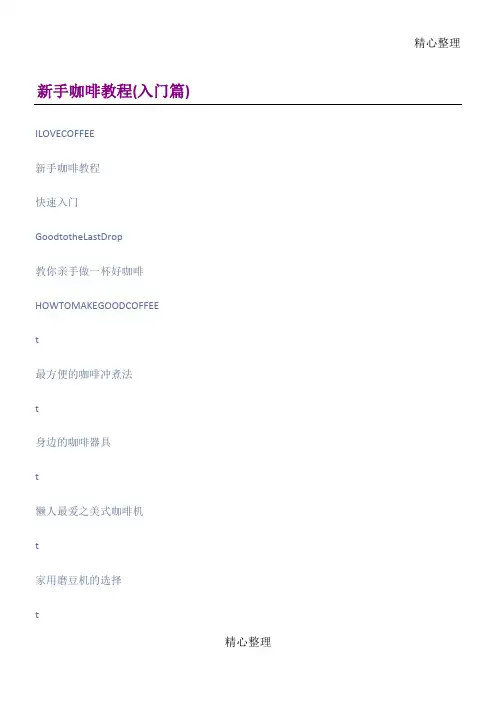 精心整理

新手咖啡教程(入门篇)

ILOVECOFFEE

新手咖啡教程

快速入门

GoodtotheLastDrop

教你亲手做一杯好咖啡

HOWTOMAKEGOODCOFFEE

t

最方便的咖啡冲煮法

t

身边的咖啡器具

t

懒人最爱之美式咖啡机

t

家用磨豆机的选择

t

精心整理